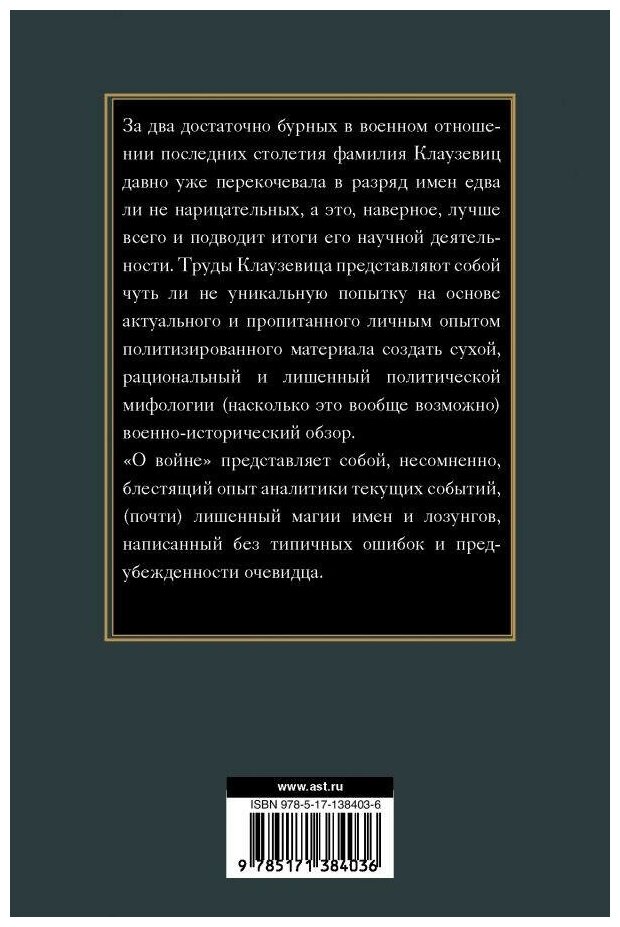 За два достаточно бурных в военном отношении последних столетия фамилия Клаузевиц давно уже перекочевала в разряд имен едва ли не нарицательных, а это, наверное, лучше всего и подводит итоги его научной деятельности. Труды Клаузевица представляют собой чуть ли не уникальную попытку на основе актуального и пропитанного личным опытом политизированного материала создать сухой, рациональный и лишенный политической мифологии (насколько это вообще возможно) военно-исторический обзор.

«О войне» представляет собой, несомненно, блестящий опыт аналитики текущих событий, (почти) лишенный магии имен и лозунгов, написанный без типичных ошибок и предубежденности очевидца.

www.ast.ru

ISBN 978-5-17-138403-6

9 785171 384036